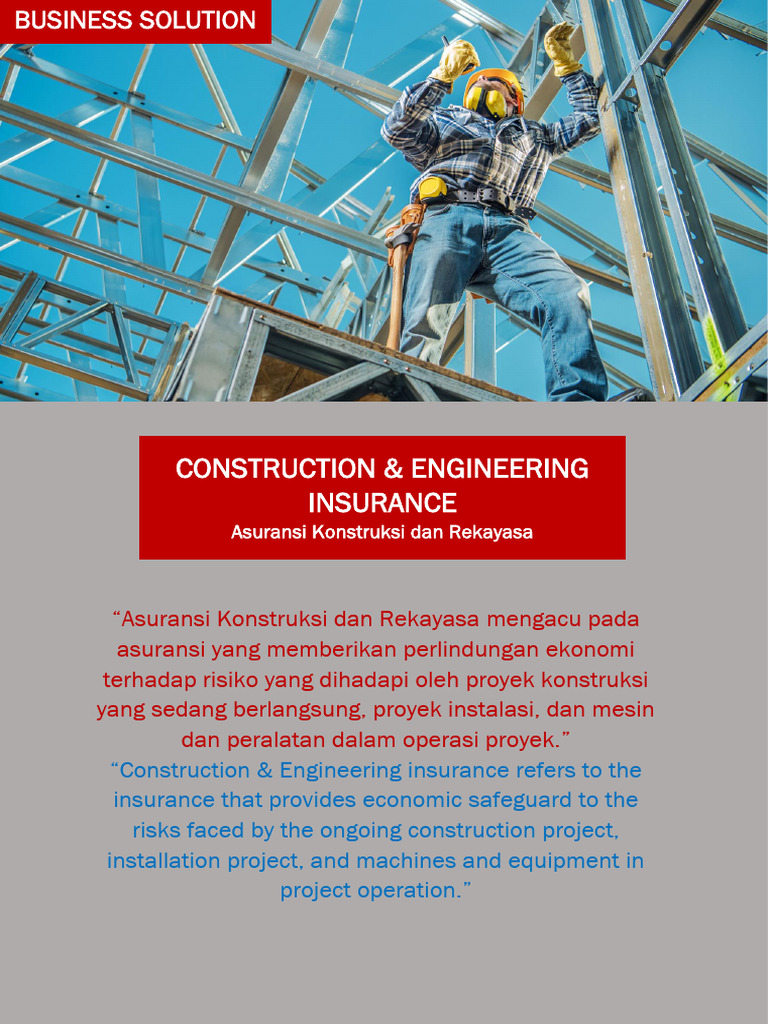 BUSINESS SOLUTION

CONSTRUCTION & ENGINEERING INSURANCE
Asuransi Konstruksi dan Rekayasa

“Asuransi Konstruksi dan Rekayasa mengacu pada asuransi yang memberikan perlindungan ekonomi terhadap risiko yang dihadapi oleh proyek konstruksi yang sedang berlangsung, proyek instalasi, dan mesin dan peralatan dalam operasi proyek.”
“Construction & Engineering insurance refers to the insurance that provides economic safeguard to the risks faced by the ongoing construction project, installation project, and machines and equipment in project operation.”